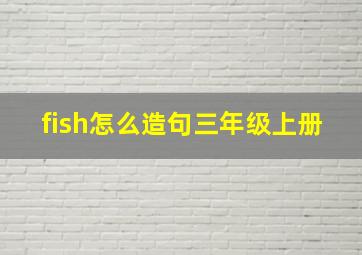 fish怎么造句三年级上册